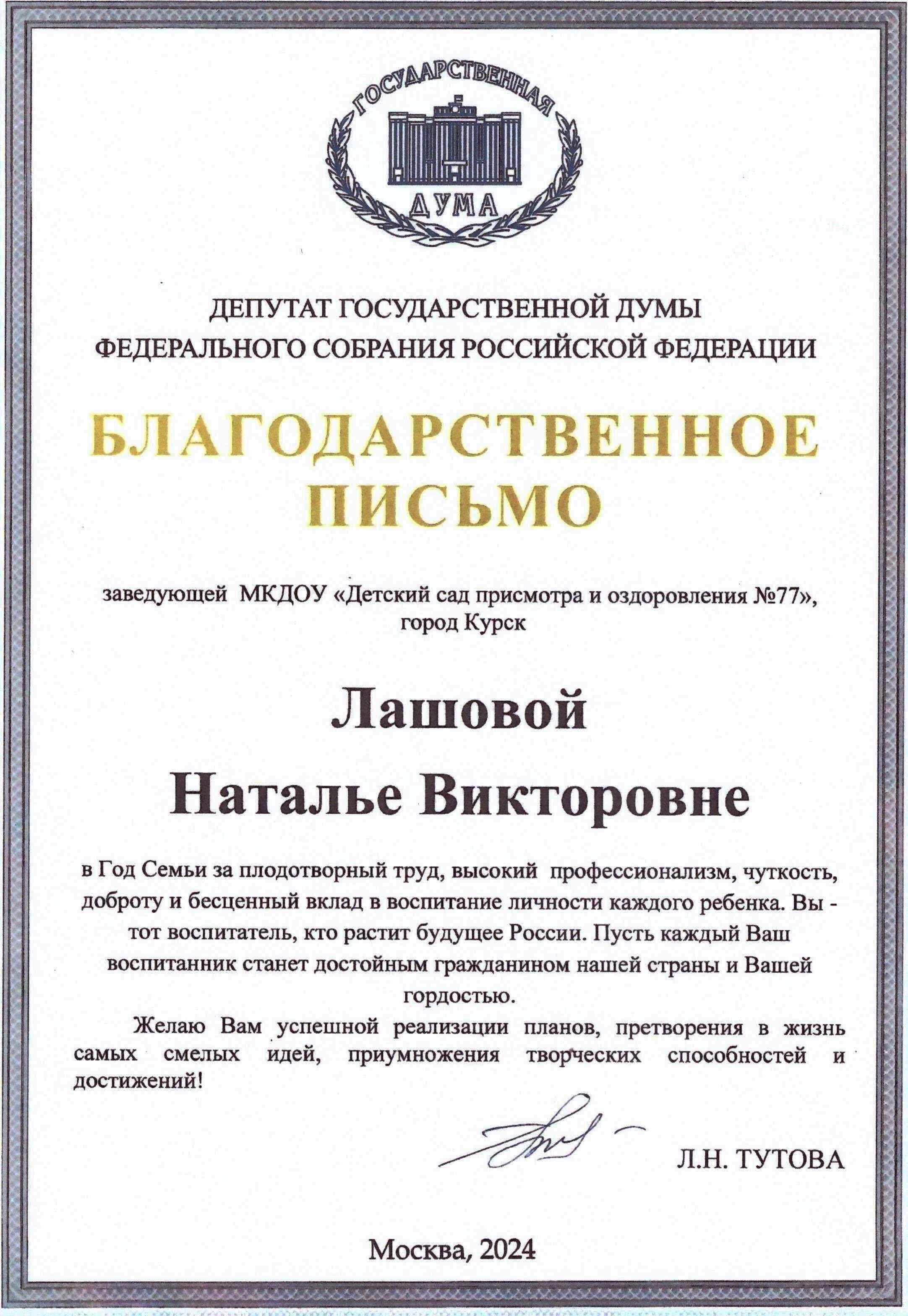 ГОСУДАРСТВЕННАЯ
ДУМА

ДЕПУТАТ ГОСУДАРСТВЕННОЙ ДУМЫ
ФЕДЕРАЛЬНОГО СОБРАНИЯ РОССИЙСКОЙ ФЕДЕРАЦИИ

БЛАГОДАРСТВЕННОЕ ПИСЬМО

заведующей МКДОУ «Детский сад присмотра и оздоровления №77», город Курск

Лашовой
Наталье Викторовне

в Год Семьи за плодотворный труд, высокий профессионализм, чуткость, доброту и бесценный вклад в воспитание личности каждого ребенка. Вы - тот воспитатель, кто растит будущее России. Пусть каждый Ваш воспитанник станет достойным гражданином нашей страны и Вашей гордостью.

Желаю Вам успешной реализации планов, претворения в жизнь самых смелых идей, приумножения творческих способностей и достижений!

Л.Н. ТУТОВА

Москва, 2024